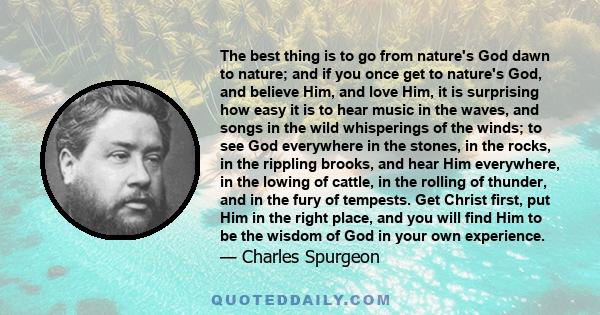 The best thing is to go from nature's God dawn to nature; and if you once get to nature's God, and believe Him, and love Him, it is surprising how easy it is to hear music in the waves, and songs in the wild whisperings of the winds; to see God everywhere in the stones, in the rocks, in the rippling brooks, and hear Him everywhere, in the lowing of cattle, in the rolling of thunder, and in the fury of tempests. Get Christ first, put Him in the right place, and you will find Him to be the wisdom of God in your own experience.
— Charles Spurgeon

QUOTEDDAILY.COM